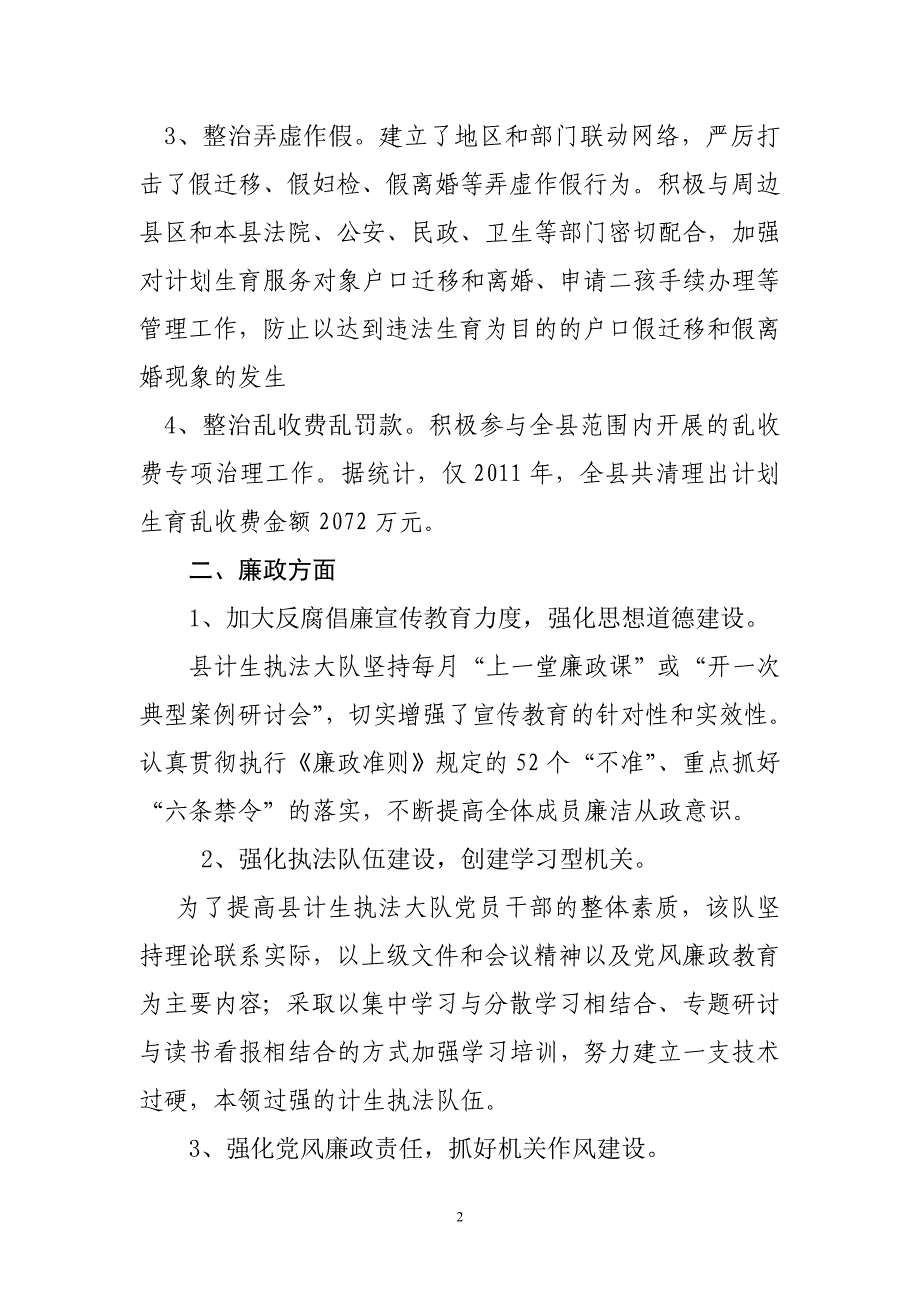 3、整治弄虚作假。建立了地区和部门联动网络，严厉打击了假迁移、假妇检、假离婚等弄虚作假行为。积极与周边县区和本县法院、公安、民政、卫生等部门密切配合，加强对计划生育服务对象户口迁移和离婚、申请二孩手续办理等管理工作，防止以达到违法生育为目的的户口假迁移和假离婚现象的发生

4、整治乱收费乱罚款。积极参与全县范围内开展的乱收费专项治理工作。据统计，仅 2011 年，全县共清理出计划生育乱收费金额 2072 万元。

二、廉政方面

1、加大反腐倡廉宣传教育力度，强化思想道德建设。

县计生执法大队坚持每月“上一堂廉政课”或“开一次典型案例研讨会”，切实增强了宣传教育的针对性和实效性。认真贯彻执行《廉政准则》规定的 52 个“不准”、重点抓好“六条禁令”的落实，不断提高全体成员廉洁从政意识。

2、强化执法队伍建设，创建学习型机关。

为了提高县计生执法大队党员干部的整体素质，该队坚持理论联系实际，以上级文件和会议精神以及党风廉政教育为主要内容；采取以集中学习与分散学习相结合、专题研讨与读书看报相结合的方式加强学习培训，努力建立一支技术过硬，本领过强的计生执法队伍。

3、强化党风廉政责任，抓好机关作风建设。

2